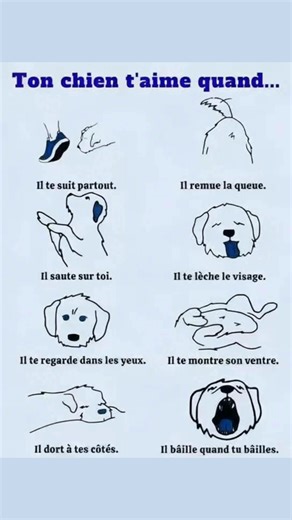 Ton chien t'aime quand...

Il te suit partout.

Il remue la queue.

Il saute sur toi.

Il te lèche le visage.

Il te regarde dans les yeux.

Il te montre son ventre.

Il dort à tes côtés.

Il bâille quand tu bâilles.